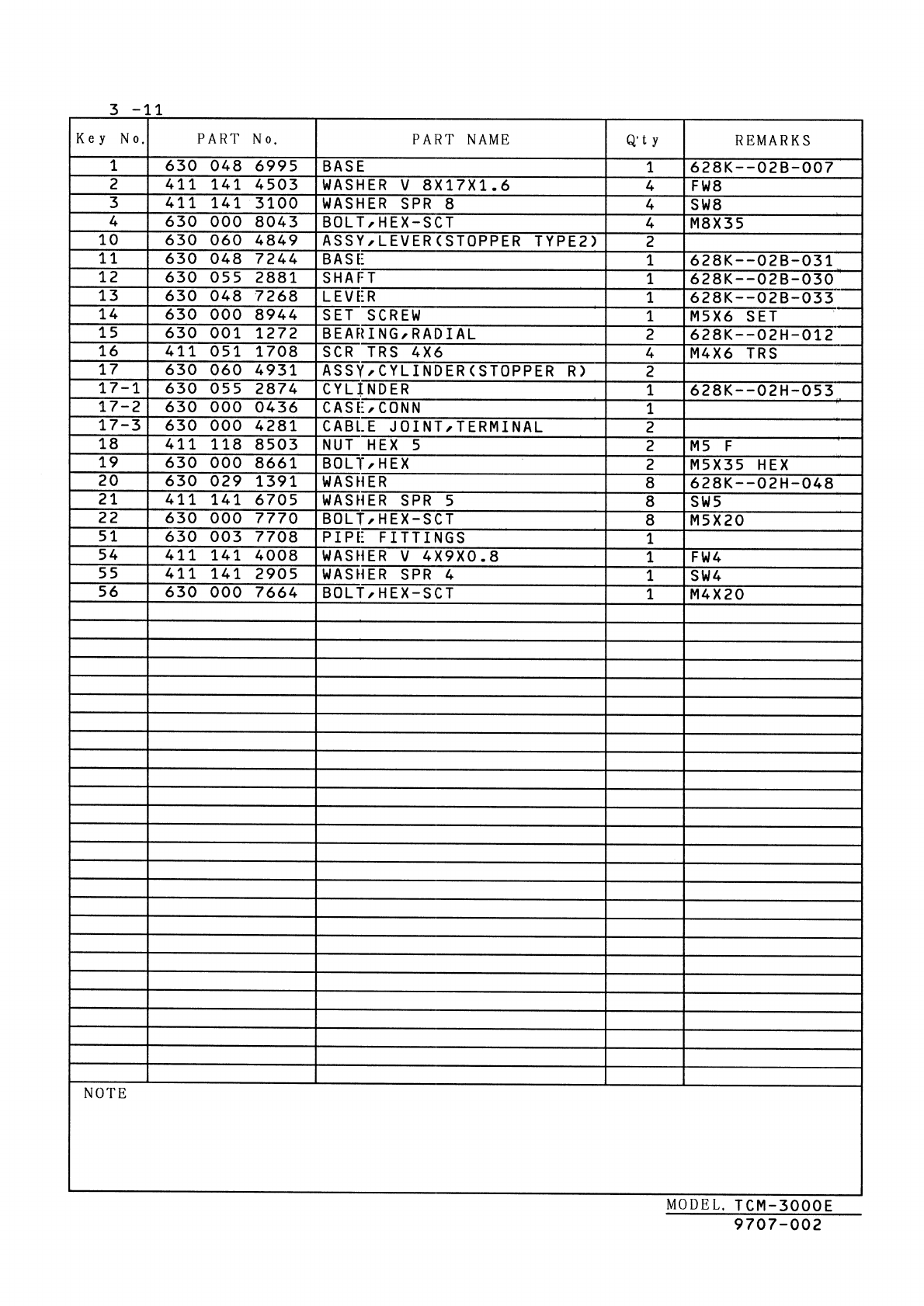 3 -11

| Key No. | PART No. | PART NAME | Q'ty | REMARKS |
|---|---|---|---|---|
| 1 | 630 048 6995 | BASE | 1 | 628K--02B-007 |
| 2 | 411 141 4503 | WASHER V 8X17X1.6 | 4 | FW8 |
| 3 | 411 141 3100 | WASHER SPR 8 | 4 | SW8 |
| 4 | 630 000 8043 | BOLT,HEX-SCT | 4 | M8X35 |
| 10 | 630 060 4849 | ASSY,LEVER(STOPPER TYPE2) | 2 | |
| 11 | 630 048 7244 | BASE | 1 | 628K--02B-031 |
| 12 | 630 055 2881 | SHAFT | 1 | 628K--02B-030 |
| 13 | 630 048 7268 | LEVER | 1 | 628K--02B-033 |
| 14 | 630 000 8944 | SET SCREW | 1 | M5X6 SET |
| 15 | 630 001 1272 | BEARING,RADIAL | 2 | 628K--02H-012 |
| 16 | 411 051 1708 | SCR TRS 4X6 | 4 | M4X6 TRS |
| 17 | 630 060 4931 | ASSY,CYLINDER(STOPPER R) | 2 | |
| 17-1 | 630 055 2874 | CYLINDER | 1 | 628K--02H-053 |
| 17-2 | 630 000 0436 | CASE,CONN | 1 | |
| 17-3 | 630 000 4281 | CABLE JOINT,TERMINAL | 2 | |
| 18 | 411 118 8503 | NUT HEX 5 | 2 | M5 F |
| 19 | 630 000 8661 | BOLT,HEX | 2 | M5X35 HEX |
| 20 | 630 029 1391 | WASHER | 8 | 628K--02H-048 |
| 21 | 411 141 6705 | WASHER SPR 5 | 8 | SW5 |
| 22 | 630 000 7770 | BOLT,HEX-SCT | 8 | M5X20 |
| 51 | 630 003 7708 | PIPE FITTINGS | 1 | |
| 54 | 411 141 4008 | WASHER V 4X9X0.8 | 1 | FW4 |
| 55 | 411 141 2905 | WASHER SPR 4 | 1 | SW4 |
| 56 | 630 000 7664 | BOLT,HEX-SCT | 1 | M4X20 |

NOTE

MODEL. TCM-3000E
9707-002